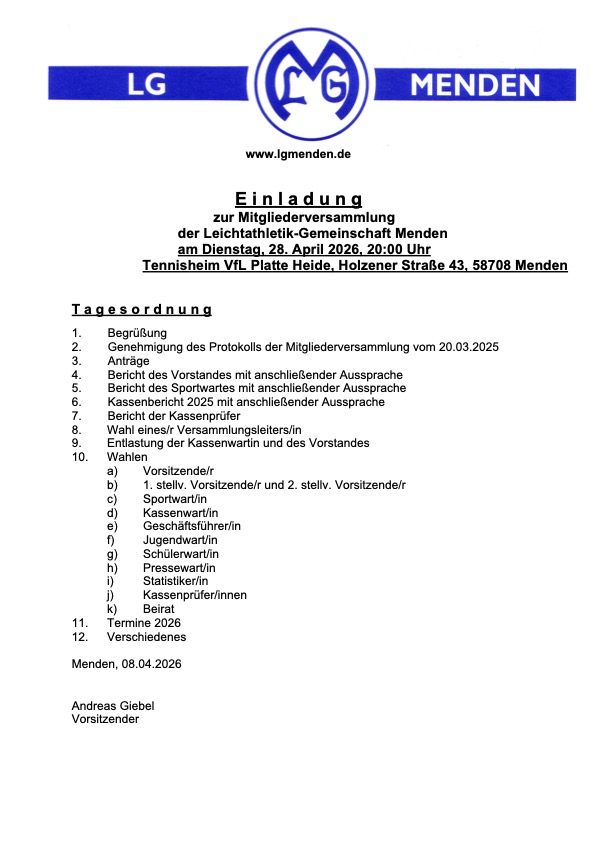 LG LMG MENDEN

www.lgmenden.de

Einladung
zur Mitgliederversammlung
der Leichtathletik-Gemeinschaft Menden
am Dienstag, 28. April 2026, 20:00 Uhr
Tennisheim VfL Platte Heide, Holzener Straße 43, 58708 Menden

Tagesordnung

1. Begrüßung
2. Genehmigung des Protokolls der Mitgliederversammlung vom 20.03.2025
3. Anträge
4. Bericht des Vorstandes mit anschließender Aussprache
5. Bericht des Sportwartes mit anschließender Aussprache
6. Kassenbericht 2025 mit anschließender Aussprache
7. Bericht der Kassenprüfer
8. Wahl eines/r Versammlungsleiters/in
9. Entlastung der Kassenwartin und des Vorstandes
10. Wahlen
a) Vorsitzende/r
b) 1. stellv. Vorsitzende/r und 2. stellv. Vorsitzende/r
c) Sportwart/in
d) Kassenwart/in
e) Geschäftsführer/in
f) Jugendwart/in
g) Schülerwart/in
h) Pressewart/in
i) Statistiker/in
j) Kassenprüfer/innen
k) Beirat
11. Termine 2026
12. Verschiedenes

Menden, 08.04.2026

Andreas Giebel
Vorsitzender